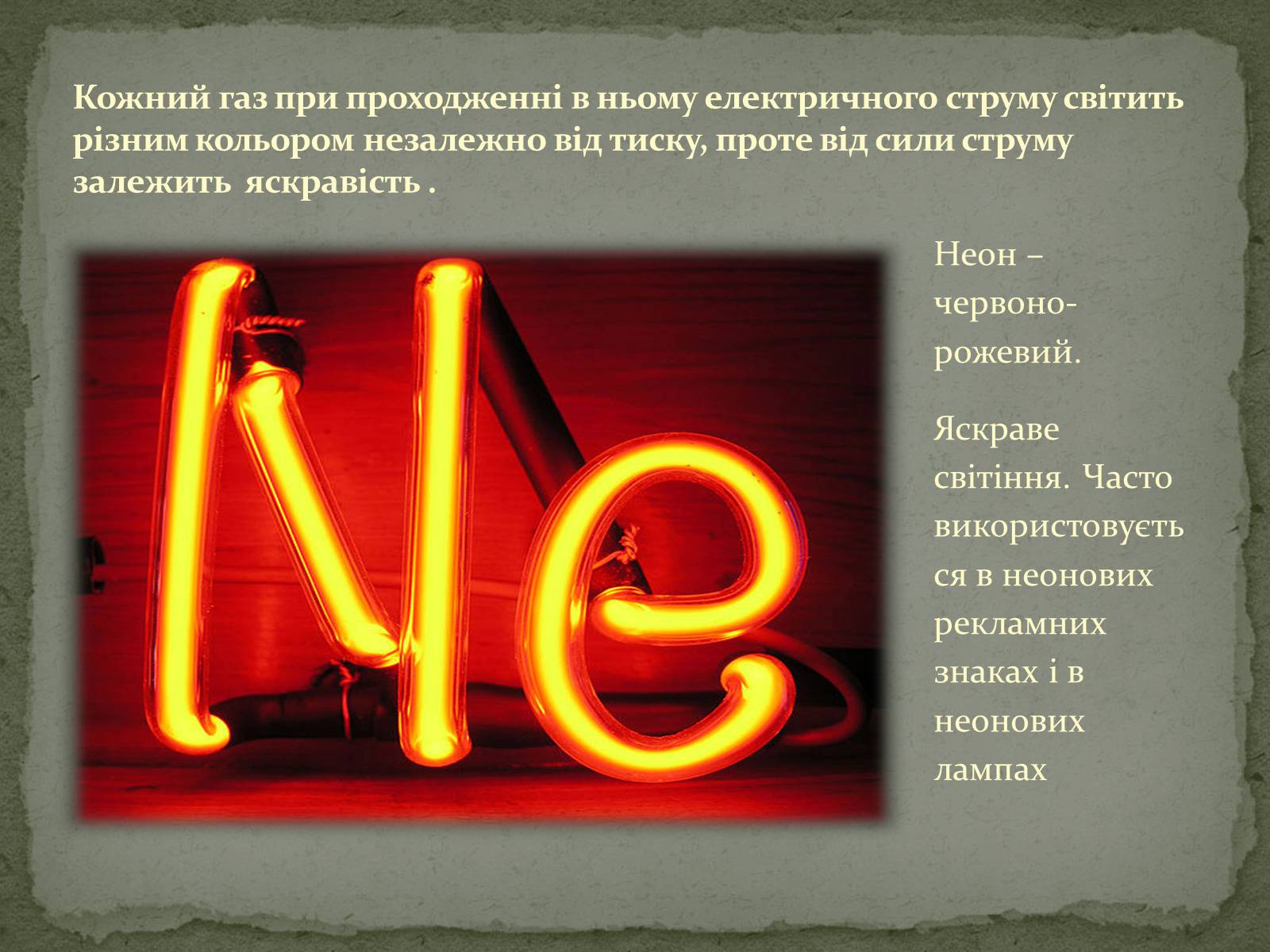 Кожний газ при проходженні в ньому електричного струму світить різним кольором незалежно від тиску, проте від сили струму залежить яскравість .

Ne

Неон – червоно-рожевий.

Яскраве світіння. Часто використовується в неонових рекламних знаках і в неонових лампах